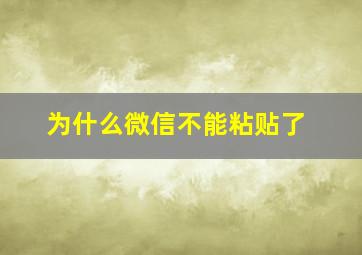 为什么微信不能粘贴了